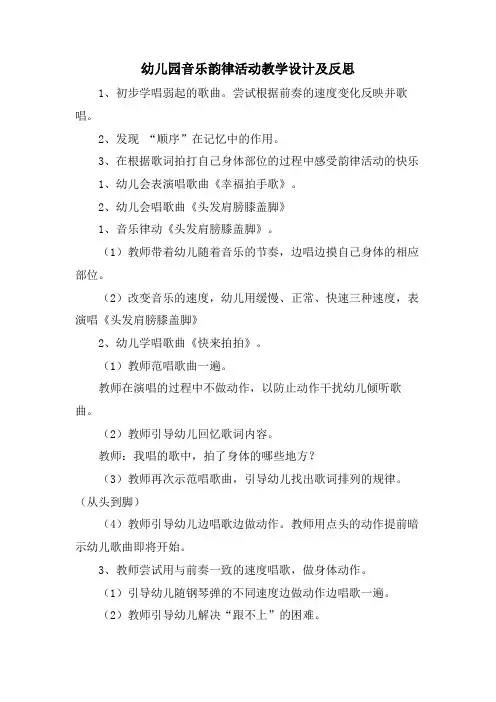 幼儿园音乐韵律活动教学设计及反思

1、初步学唱弱起的歌曲。尝试根据前奏的速度变化反映并歌唱。

2、发现 “顺序”在记忆中的作用。

3、在根据歌词拍打自己身体部位的过程中感受韵律活动的快乐

1、幼儿会表演唱歌曲《幸福拍手歌》。

2、幼儿会唱歌曲《头发肩膀膝盖脚》

1、音乐律动《头发肩膀膝盖脚》。

（1）教师带着幼儿随着音乐的节奏，边唱边摸自己身体的相应部位。

（2）改变音乐的速度，幼儿用缓慢、正常、快速三种速度，表演唱《头发肩膀膝盖脚》

2、幼儿学唱歌曲《快来拍拍》。

（1）教师范唱歌曲一遍。

教师在演唱的过程中不做动作，以防止动作干扰幼儿倾听歌曲。

（2）教师引导幼儿回忆歌词内容。

教师：我唱的歌中，拍了身体的哪些地方？

（3）教师再次示范唱歌曲，引导幼儿找出歌词排列的规律。（从头到脚）

（4）教师引导幼儿边唱歌边做动作。教师用点头的动作提前暗示幼儿歌曲即将开始。

3、教师尝试用与前奏一致的速度唱歌，做身体动作。

（1）引导幼儿随钢琴弹的不同速度边做动作边唱歌一遍。

（2）教师引导幼儿解决“跟不上”的困难。